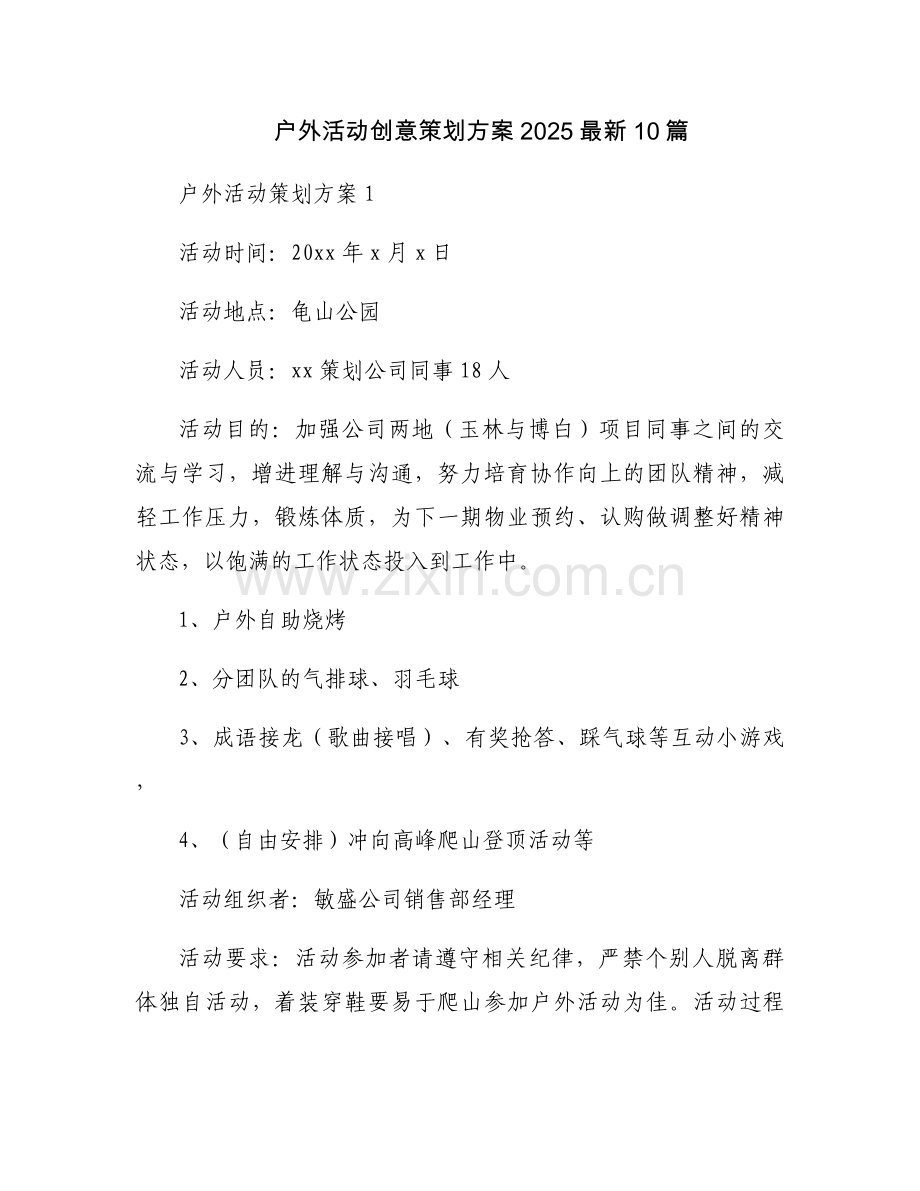 户外活动创意策划方案2025最新10篇

户外活动策划方案1

活动时间：20xx年x月x日

活动地点：龟山公园

活动人员：xx策划公司同事18人

活动目的：加强公司两地（玉林与博白）项目同事之间的交流与学习，增进理解与沟通，努力培育协作向上的团队精神，减轻工作压力，锻炼体质，为下一期物业预约、认购做调整好精神状态，以饱满的工作状态投入到工作中。

www.zixin.com.cn

1、户外自助烧烤

2、分团队的气排球、羽毛球

3、成语接龙（歌曲接唱）、有奖抢答、踩气球等互动小游戏，

4、（自由安排）冲向高峰爬山登顶活动等

活动组织者：敏盛公司销售部经理

活动要求：活动参加者请遵守相关纪律，严禁个别人脱离群体独自活动，着装穿鞋要易于爬山参加户外活动为佳。活动过程